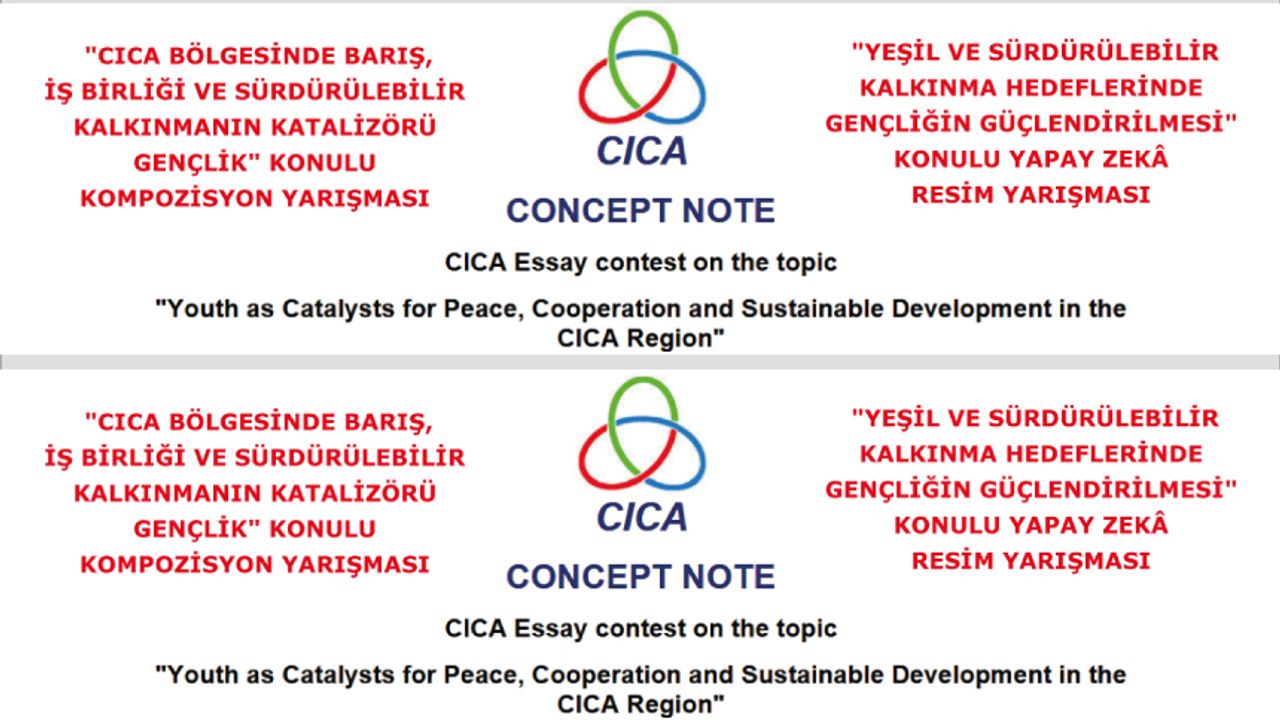 "CICA BÖLGESİNDE BARIŞ, İŞ BİRLİĞİ VE SÜRDÜRÜLEBİLİR KALKINMANIN KATALİZÖRÜ GENÇLİK" KONULU KOMPOZİSYON YARIŞMASI

CICA

CONCEPT NOTE

"YEŞİL VE SÜRDÜRÜLEBİLİR KALKINMA HEDEFLERİNDE GENÇLİĞİN GÜÇLENDİRİLMESİ" KONULU YAPAY ZEKÂ RESİM YARIŞMASI

CICA Essay contest on the topic

"Youth as Catalysts for Peace, Cooperation and Sustainable Development in the CICA Region"

"CICA BÖLGESİNDE BARIŞ, İŞ BİRLİĞİ VE SÜRDÜRÜLEBİLİR KALKINMANIN KATALİZÖRÜ GENÇLİK" KONULU KOMPOZİSYON YARIŞMASI

CICA

CONCEPT NOTE

"YEŞİL VE SÜRDÜRÜLEBİLİR KALKINMA HEDEFLERİNDE GENÇLİĞİN GÜÇLENDİRİLMESİ" KONULU YAPAY ZEKÂ RESİM YARIŞMASI

CICA Essay contest on the topic

"Youth as Catalysts for Peace, Cooperation and Sustainable Development in the CICA Region"